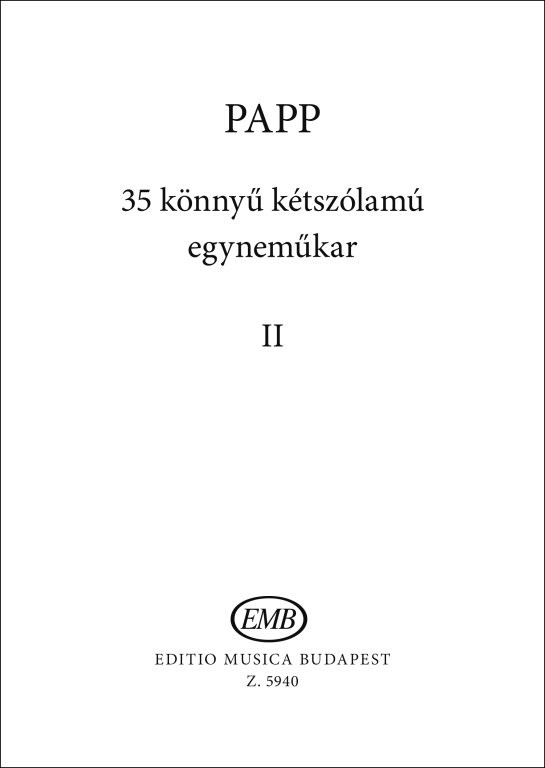 PAPP

35 könnyű kétszólamú egyneműkar

II

EMB

EDITIO MUSICA BUDAPEST
Z. 5940